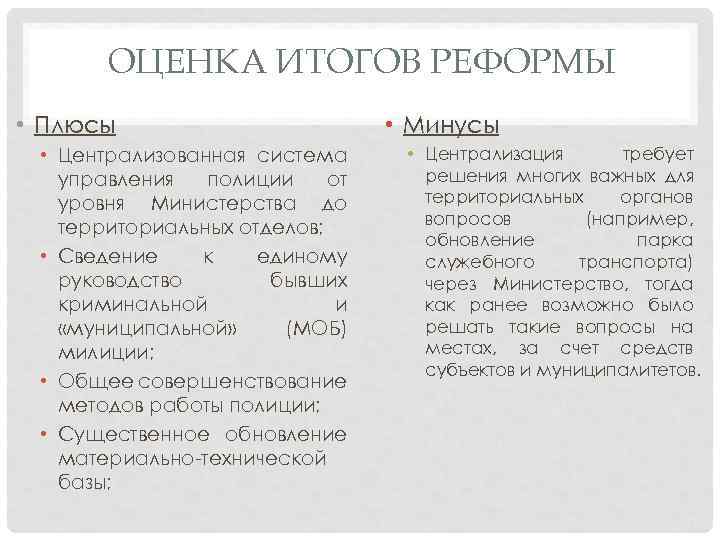 ОЦЕНКА ИТОГОВ РЕФОРМЫ

• Плюсы
  • Централизованная система управления полиции от уровня Министерства до территориальных отделов;
  • Сведение к единому руководство бывших криминальной и «муниципальной» (МОБ) милиции;
  • Общее совершенствование методов работы полиции;
  • Существенное обновление материально-технической базы;

• Минусы
  • Централизация требует решения многих важных для территориальных органов вопросов (например, обновление парка служебного транспорта) через Министерство, тогда как ранее возможно было решать такие вопросы на местах, за счет средств субъектов и муниципалитетов.